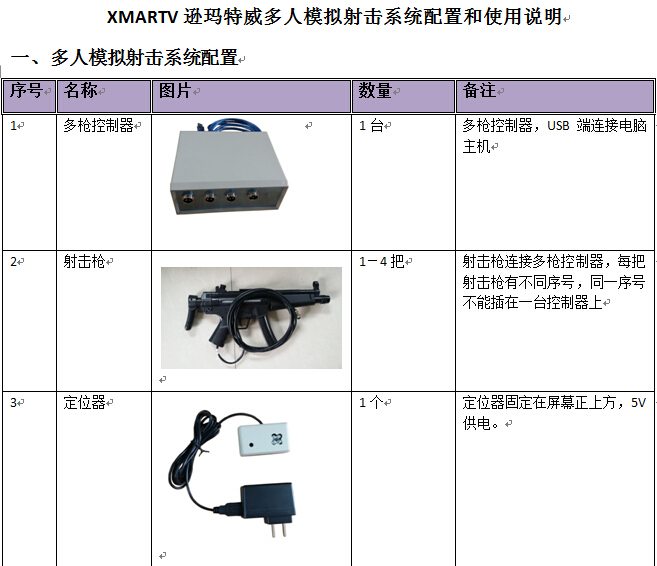 XMARTV 逊玛特威多人模拟射击系统配置和使用说明

一、多人模拟射击系统配置

| 序号 | 名称 | 图片 | 数量 | 备注 |
|---|---|---|---|---|
| 1 | 多枪控制器 | | 1 台 | 多枪控制器，USB 端连接电脑主机 |
| 2 | 射击枪 | | 1－4 把 | 射击枪连接多枪控制器，每把射击枪有不同序号，同一序号不能插在一台控制器上 |
| 3 | 定位器 | | 1 个 | 定位器固定在屏幕正上方，5V 供电。 |